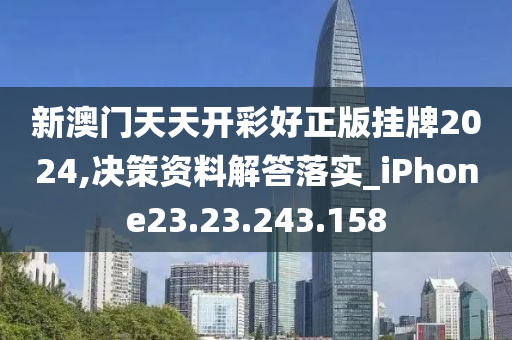 新澳门天天开彩好正版挂牌2024,决策资料解答落实_iPhone23.23.243.158